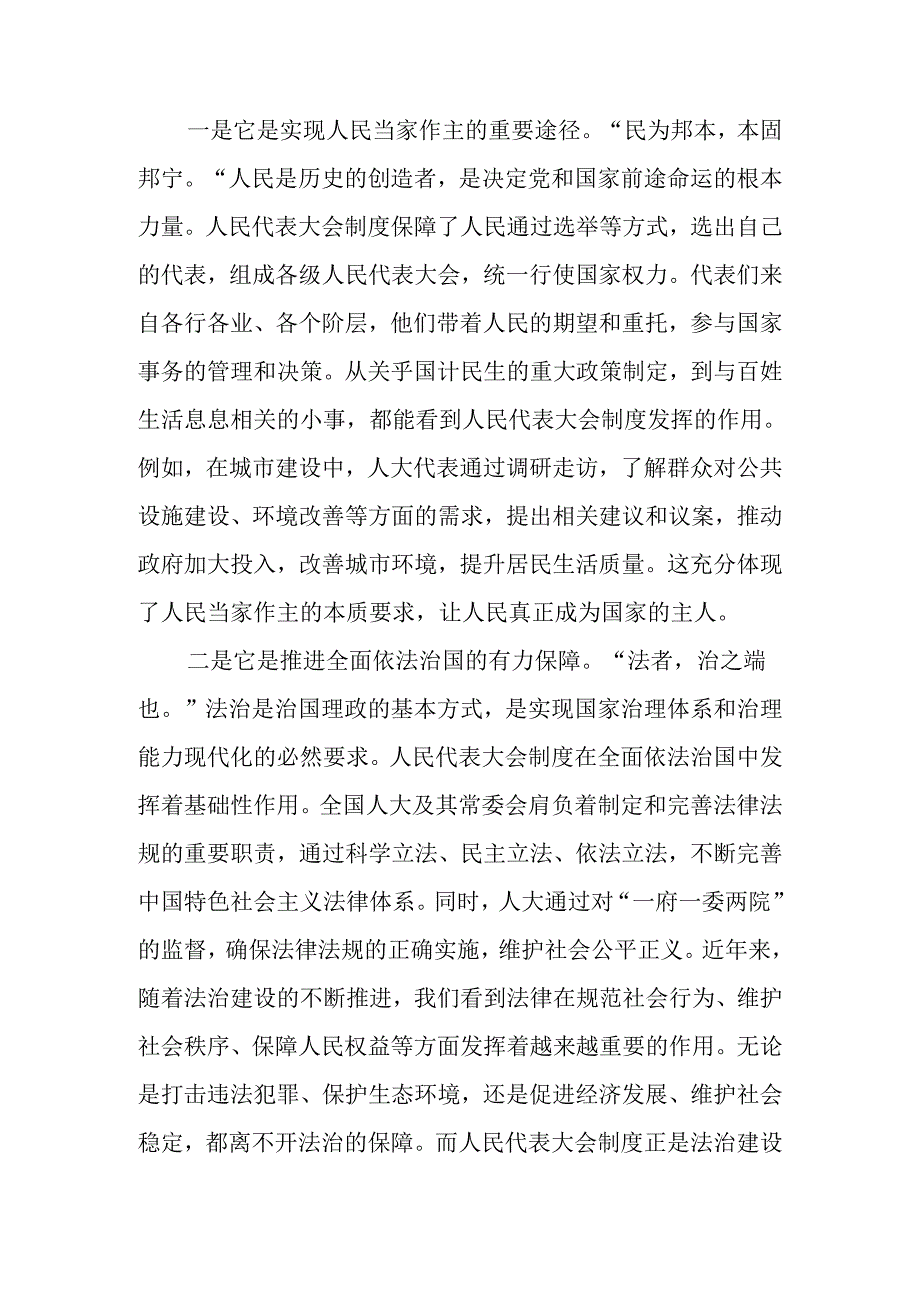 一是它是实现人民当家作主的重要途径。“民为邦本，本固邦宁。“人民是历史的创造者，是决定党和国家前途命运的根本力量。人民代表大会制度保障了人民通过选举等方式，选出自己的代表，组成各级人民代表大会，统一行使国家权力。代表们来自各行各业、各个阶层，他们带着人民的期望和重托，参与国家事务的管理和决策。从关乎国计民生的重大政策制定，到与百姓生活息息相关的小事，都能看到人民代表大会制度发挥的作用。例如，在城市建设中，人大代表通过调研走访，了解群众对公共设施建设、环境改善等方面的需求，提出相关建议和议案，推动政府加大投入，改善城市环境，提升居民生活质量。这充分体现了人民当家作主的本质要求，让人民真正成为国家的主人。

二是它是推进全面依法治国的有力保障。“法者，治之端也。”法治是治国理政的基本方式，是实现国家治理体系和治理能力现代化的必然要求。人民代表大会制度在全面依法治国中发挥着基础性作用。全国人大及其常委会肩负着制定和完善法律法规的重要职责，通过科学立法、民主立法、依法立法，不断完善中国特色社会主义法律体系。同时，人大通过对“一府一委两院”的监督，确保法律法规的正确实施，维护社会公平正义。近年来，随着法治建设的不断推进，我们看到法律在规范社会行为、维护社会秩序、保障人民权益等方面发挥着越来越重要的作用。无论是打击违法犯罪、保护生态环境，还是促进经济发展、维护社会稳定，都离不开法治的保障。而人民代表大会制度正是法治建设